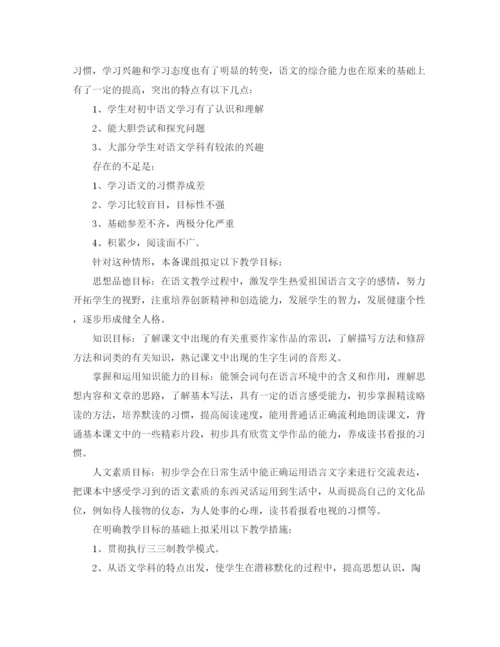 习惯，学习兴趣和学习态度也有了明显的转变，语文的综合能力也在原来的基础上有了一定的提高，突出的特点有以下几点：

1、学生对初中语文学习有了认识和理解

2、能大胆尝试和探究问题

3、大部分学生对语文学科有较浓的兴趣

存在的不足是：

1、学习语文的习惯养成差

2、学习比较盲目，目标性不强

3、基础参差不齐，两极分化严重

4、积累少，阅读面不广。

针对这种情形，本备课组拟定以下教学目标：

思想品德目标：在语文教学过程中，激发学生热爱祖国语言文字的感情，努力开拓学生的视野，注重培养创新精神和创造能力，发展学生的智力，发展健康个性，逐步形成健全人格。

知识目标：了解课文中出现的有关重要作家作品的常识，了解描写方法和修辞方法和词类的有关知识，熟记课文中出现的生字生词的音形义。

掌握和运用知识能力的目标：能领会词句在语言环境中的含义和作用，理解思想内容和文章的思路，了解基本写法，具有一定的语言感受能力，初步掌握精读略读的方法，培养默读的习惯，提高阅读速度，能用普通话正确流利地朗读课文，背诵基本课文中的一些精彩片段，初步具有欣赏文学作品的能力，养成读书看报的习惯。

人文素质目标：初步学会在日常生活中能正确运用语言文字来进行交流表达，把课本中感受学习到的语文素质的东西灵活运用到生活中，从而提高自己的文化品位，例如待人接物的仪态，为人处事的心理，读书看报看电视的习惯等。

在明确教学目标的基础上拟采用以下教学措施：

1、贯彻执行三三制教学模式。

2、从语文学科的特点出发，使学生在潜移默化的过程中，提高思想认识，陶